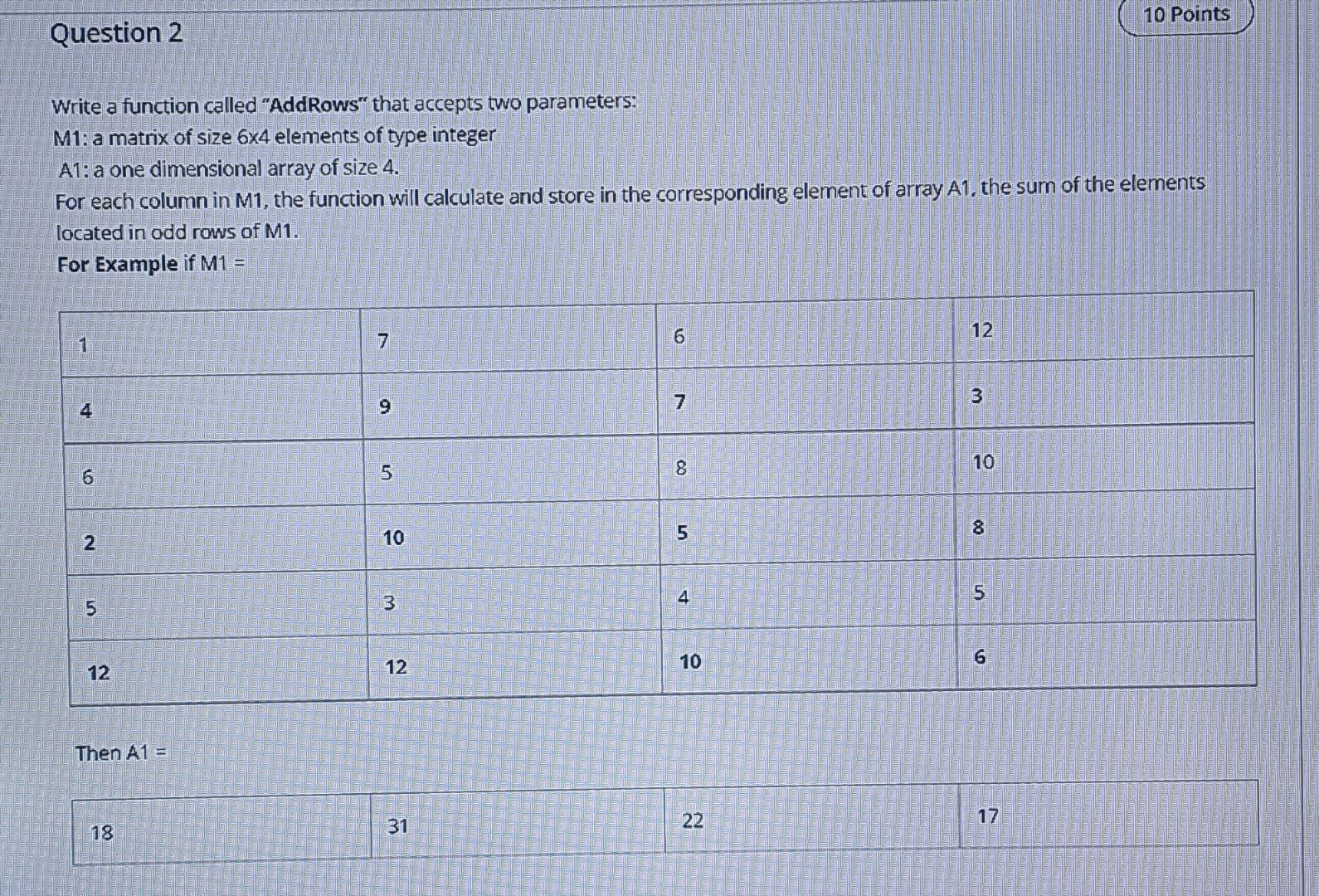 Question 2

10 Points

Write a function called "AddRows" that accepts two parameters:
M1: a matrix of size 6x4 elements of type integer
A1: a one dimensional array of size 4.
For each column in M1, the function will calculate and store in the corresponding element of array A1, the sum of the elements located in odd rows of M1.
For Example if M1 =

| 1 | 7 | 6 | 12 |
|---|---|---|---|
| 4 | 9 | 7 | 3 |
| 6 | 5 | 8 | 10 |
| 2 | 10 | 5 | 8 |
| 5 | 3 | 4 | 5 |
| 12 | 12 | 10 | 6 |

Then A1 =

| 18 | 31 | 22 | 17 |
|---|---|---|---|